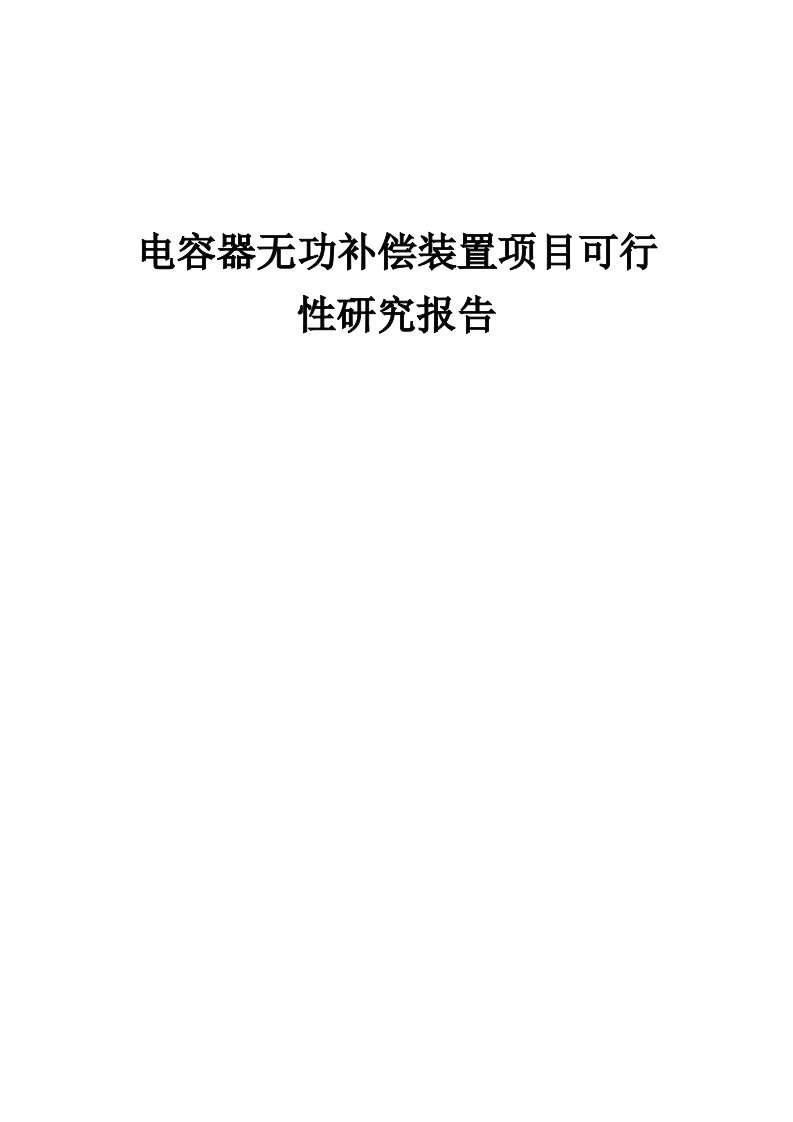 电容器无功补偿装置项目可行性研究报告